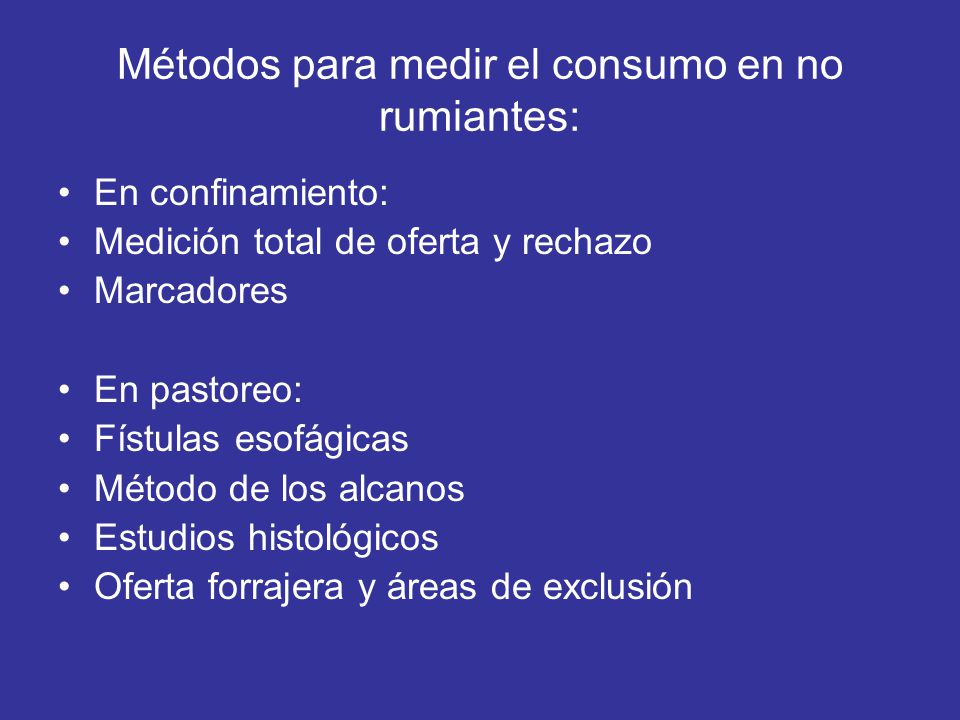 Métodos para medir el consumo en no rumiantes:

• En confinamiento:
• Medición total de oferta y rechazo
• Marcadores

• En pastoreo:
• Fístulas esofágicas
• Método de los alcanos
• Estudios histológicos
• Oferta forrajera y áreas de exclusión